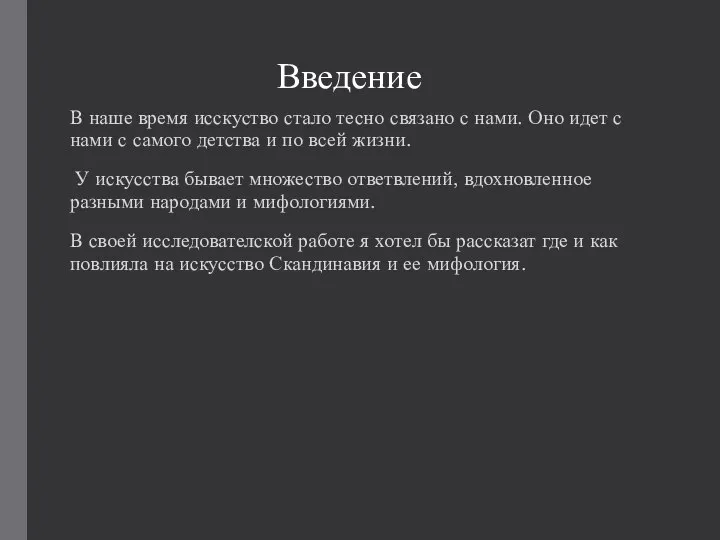 Введение

В наше время исскуство стало тесно связано с нами. Оно идет с нами с самого детства и по всей жизни.

У искусства бывает множество ответвлений, вдохновленное разными народами и мифологиями.

В своей исследователской работе я хотел бы рассказат где и как повлияла на искусство Скандинавия и ее мифология.